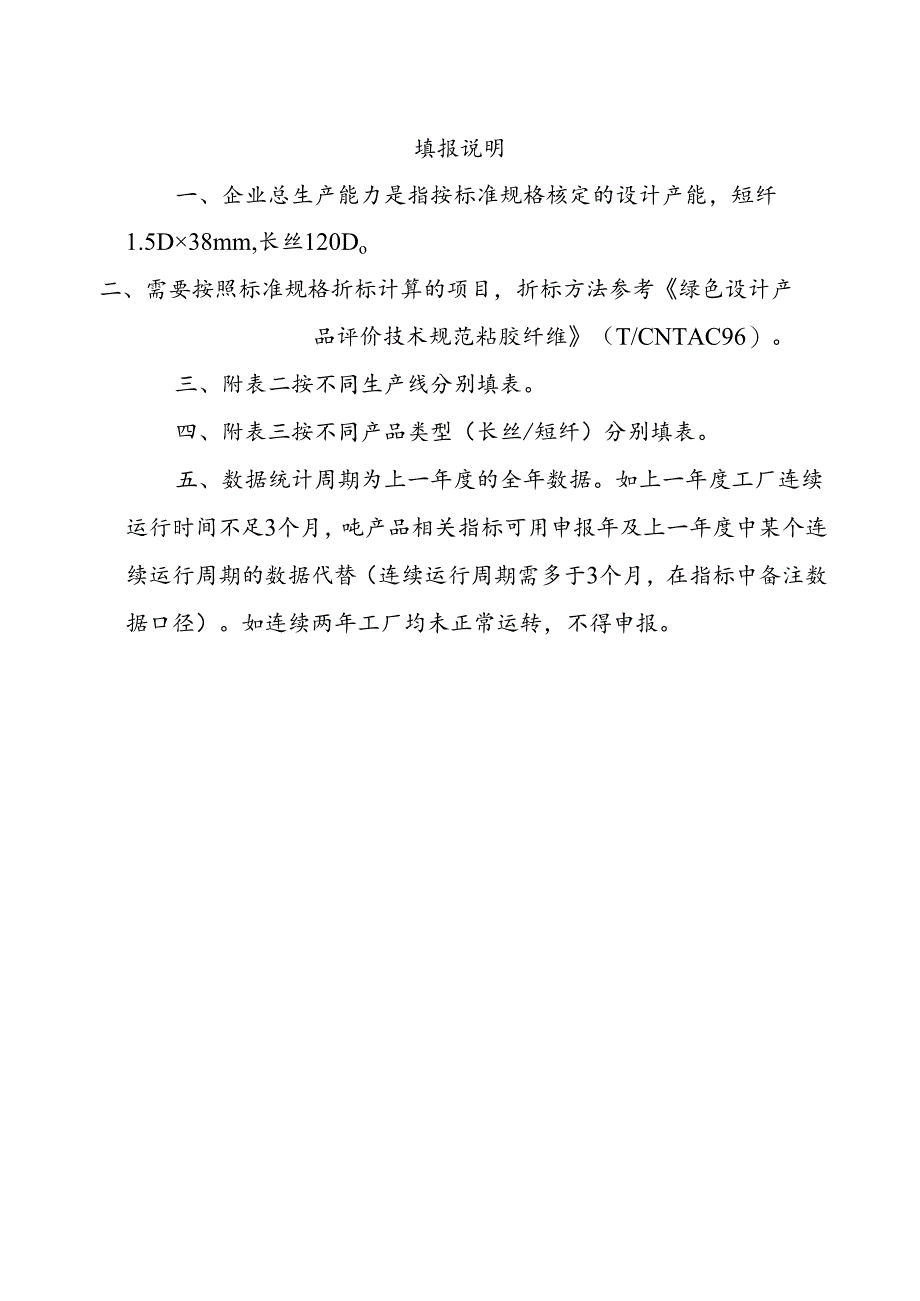 填报说明

一、企业总生产能力是指按标准规格核定的设计产能，短纤1.5D×38mm,长丝120D。

二、需要按照标准规格折标计算的项目，折标方法参考《绿色设计产品评价技术规范粘胶纤维》（T/CNTAC96）。

三、附表二按不同生产线分别填表。

四、附表三按不同产品类型（长丝/短纤）分别填表。

五、数据统计周期为上一年度的全年数据。如上一年度工厂连续运行时间不足3个月，吨产品相关指标可用申报年及上一年度中某个连续运行周期的数据代替（连续运行周期需多于3个月，在指标中备注数据口径）。如连续两年工厂均未正常运转，不得申报。